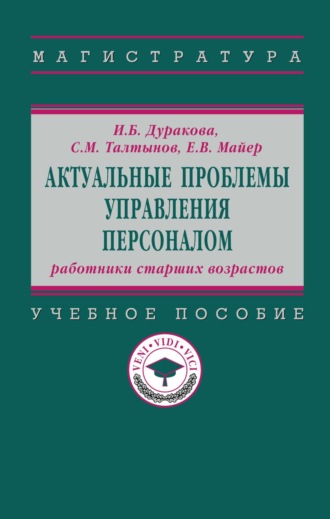 МАГИСТРАТУРА

И.Б. Дуракова, С.М. Талтынов, Е.В. Майер

АКТУАЛЬНЫЕ ПРОБЛЕМЫ УПРАВЛЕНИЯ ПЕРСОНАЛОМ

работники старших возрастов

УЧЕБНОЕ ПОСОБИЕ

VENI • VIDI • VICI